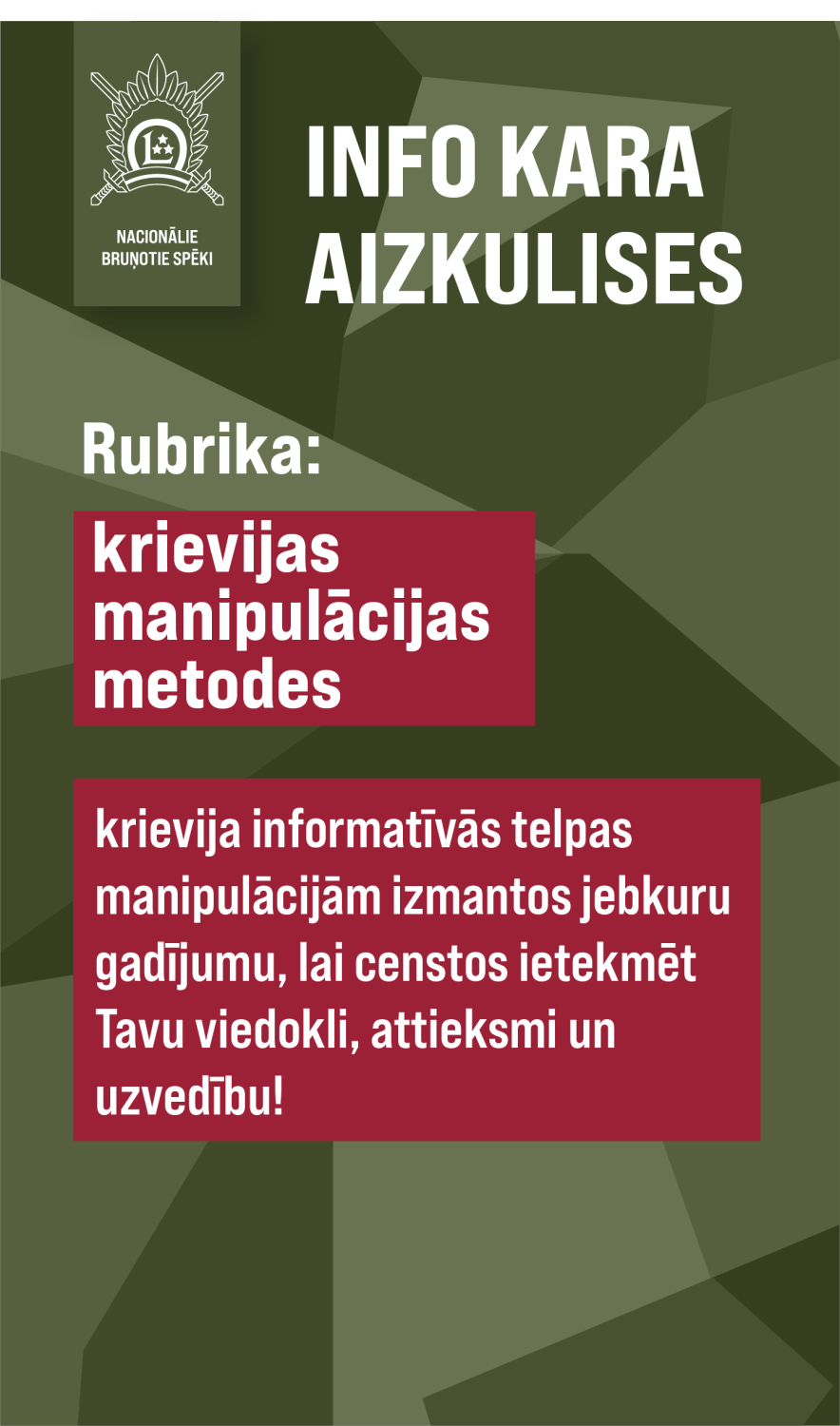 NACIONĀLIE BRUŅOTIE SPĒKI

INFO KARA AIZKULISES

Rubrika:

krievijas manipulācijas metodes

krievija informatīvās telpas manipulācijām izmantos jebkuru gadījumu, lai censtos ietekmēt Tavu viedokli, attieksmi un uzvedību!